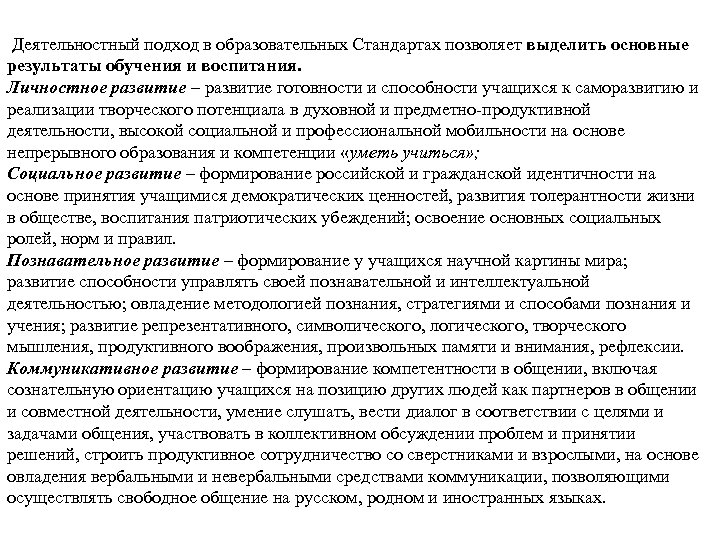 Деятельностный подход в образовательных Стандартах позволяет выделить основные результаты обучения и воспитания.
Личностное развитие – развитие готовности и способности учащихся к саморазвитию и реализации творческого потенциала в духовной и предметно-продуктивной деятельности, высокой социальной и профессиональной мобильности на основе непрерывного образования и компетенции «уметь учиться»;
Социальное развитие – формирование российской и гражданской идентичности на основе принятия учащимися демократических ценностей, развития толерантности жизни в обществе, воспитания патриотических убеждений; освоение основных социальных ролей, норм и правил.
Познавательное развитие – формирование у учащихся научной картины мира; развитие способности управлять своей познавательной и интеллектуальной деятельностью; овладение методологией познания, стратегиями и способами познания и учения; развитие репрезентативного, символического, логического, творческого мышления, продуктивного воображения, произвольных памяти и внимания, рефлексии.
Коммуникативное развитие – формирование компетентности в общении, включая сознательную ориентацию учащихся на позицию других людей как партнеров в общении и совместной деятельности, умение слушать, вести диалог в соответствии с целями и задачами общения, участвовать в коллективном обсуждении проблем и принятии решений, строить продуктивное сотрудничество со сверстниками и взрослыми, на основе овладения вербальными и невербальными средствами коммуникации, позволяющими осуществлять свободное общение на русском, родном и иностранных языках.